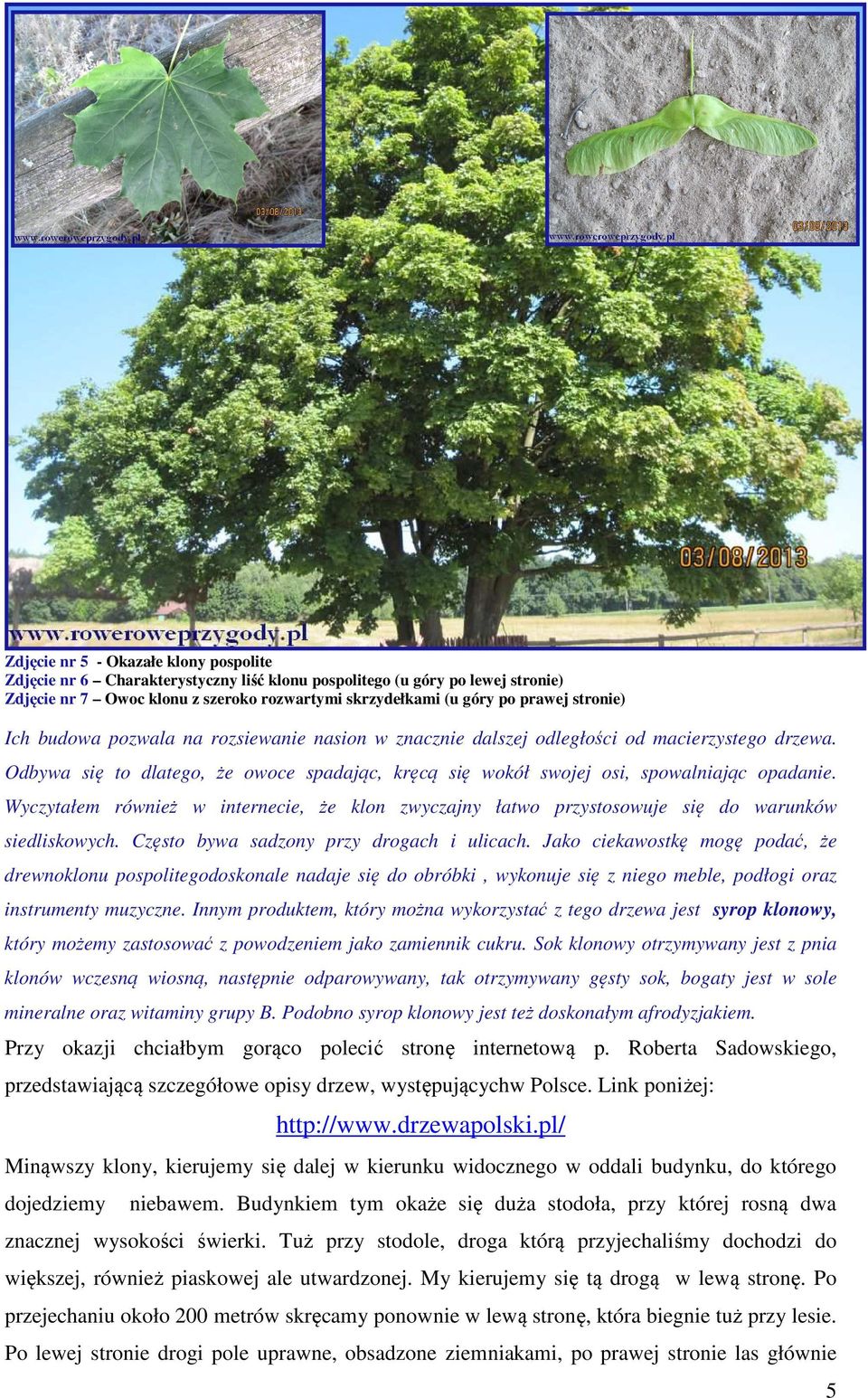 03/08/2013
www.roweroweprzygody.pl
03/08/2013
www.roweroweprzygody.pl
03/08/2013
www.roweroweprzygody.pl

Zdjęcie nr 5 - Okazałe klony pospolite
Zdjęcie nr 6 – Charakterystyczny liść klonu pospolitego (u góry po lewej stronie)
Zdjęcie nr 7 – Owoc klonu z szeroko rozwartymi skrzydełkami (u góry po prawej stronie)

Ich budowa pozwala na rozsiewanie nasion w znacznie dalszej odległości od macierzystego drzewa. Odbywa się to dlatego, że owoce spadając, kręcą się wokół swojej osi, spowalniając opadanie. Wyczytałem również w internecie, że klon zwyczajny łatwo przystosowuje się do warunków siedliskowych. Często bywa sadzony przy drogach i ulicach. Jako ciekawostkę mogę podać, że drewnoklonu pospolitegodoskonale nadaje się do obróbki , wykonuje się z niego meble, podłogi oraz instrumenty muzyczne. Innym produktem, który można wykorzystać z tego drzewa jest syrop klonowy, który możemy zastosować z powodzeniem jako zamiennik cukru. Sok klonowy otrzymywany jest z pnia klonów wczesną wiosną, następnie odparowywany, tak otrzymywany gęsty sok, bogaty jest w sole mineralne oraz witaminy grupy B. Podobno syrop klonowy jest też doskonałym afrodyzjakiem.

Przy okazji chciałbym gorąco polecić stronę internetową p. Roberta Sadowskiego, przedstawiającą szczegółowe opisy drzew, występującychw Polsce. Link poniżej:

http://www.drzewapolski.pl/

Minąwszy klony, kierujemy się dalej w kierunku widocznego w oddali budynku, do którego dojedziemy niebawem. Budynkiem tym okaże się duża stodoła, przy której rosną dwa znacznej wysokości świerki. Tuż przy stodole, droga którą przyjechaliśmy dochodzi do większej, również piaskowej ale utwardzonej. My kierujemy się tą drogą w lewą stronę. Po przejechaniu około 200 metrów skręcamy ponownie w lewą stronę, która biegnie tuż przy lesie. Po lewej stronie drogi pole uprawne, obsadzone ziemniakami, po prawej stronie las głównie

5